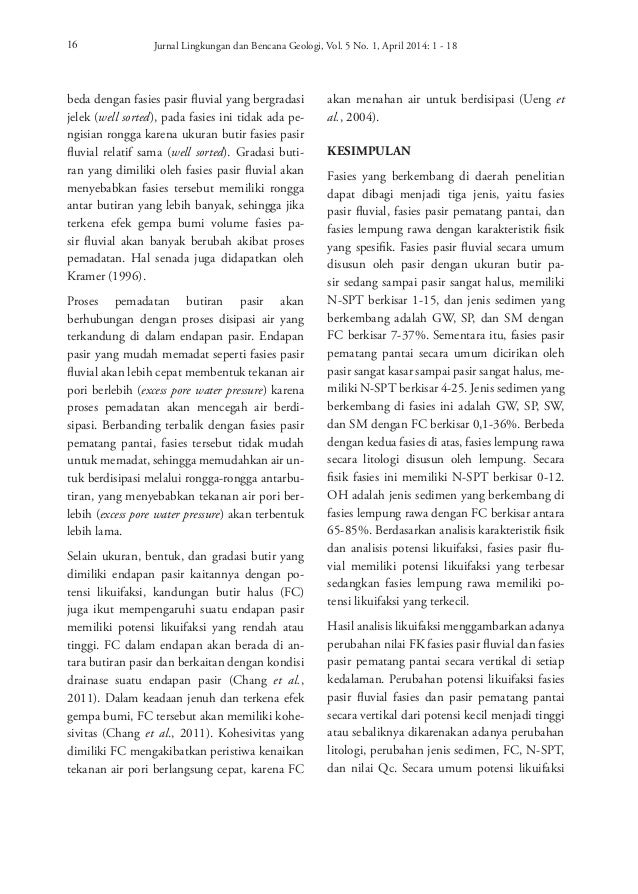 16 Jurnal Lingkungan dan Bencana Geologi, Vol. 5 No. 1, April 2014: 1 - 18

beda dengan fasies pasir fluvial yang bergradasi jelek (well sorted), pada fasies ini tidak ada pengisian rongga karena ukuran butir fasies pasir fluvial relatif sama (well sorted). Gradasi butiran yang dimiliki oleh fasies pasir fluvial akan menyebabkan fasies tersebut memiliki rongga antar butiran yang lebih banyak, sehingga jika terkena efek gempa bumi volume fasies pasir fluvial akan banyak berubah akibat proses pemadatan. Hal senada juga didapatkan oleh Kramer (1996).

Proses pemadatan butiran pasir akan berhubungan dengan proses disipasi air yang terkandung di dalam endapan pasir. Endapan pasir yang mudah memadat seperti fasies pasir fluvial akan lebih cepat membentuk tekanan air pori berlebih (excess pore water pressure) karena proses pemadatan akan mencegah air berdisipasi. Berbanding terbalik dengan fasies pasir pematang pantai, fasies tersebut tidak mudah untuk memadat, sehingga memudahkan air untuk berdisipasi melalui rongga-rongga antarbutiran, yang menyebabkan tekanan air pori berlebih (excess pore water pressure) akan terbentuk lebih lama.

Selain ukuran, bentuk, dan gradasi butir yang dimiliki endapan pasir kaitannya dengan potensi likuifaksi, kandungan butir halus (FC) juga ikut mempengaruhi suatu endapan pasir memiliki potensi likuifaksi yang rendah atau tinggi. FC dalam endapan akan berada di antara butiran pasir dan berkaitan dengan kondisi drainase suatu endapan pasir (Chang et al., 2011). Dalam keadaan jenuh dan terkena efek gempa bumi, FC tersebut akan memiliki kohesivitas (Chang et al., 2011). Kohesivitas yang dimiliki FC mengakibatkan peristiwa kenaikan tekanan air pori berlangsung cepat, karena FC akan menahan air untuk berdisipasi (Ueng et al., 2004).

KESIMPULAN

Fasies yang berkembang di daerah penelitian dapat dibagi menjadi tiga jenis, yaitu fasies pasir fluvial, fasies pasir pematang pantai, dan fasies lempung rawa dengan karakteristik fisik yang spesifik. Fasies pasir fluvial secara umum disusun oleh pasir dengan ukuran butir pasir sedang sampai pasir sangat halus, memiliki N-SPT berkisar 1-15, dan jenis sedimen yang berkembang adalah GW, SP, dan SM dengan FC berkisar 7-37%. Sementara itu, fasies pasir pematang pantai secara umum dicirikan oleh pasir sangat kasar sampai pasir sangat halus, memiliki N-SPT berkisar 4-25. Jenis sedimen yang berkembang di fasies ini adalah GW, SP, SW, dan SM dengan FC berkisar 0,1-36%. Berbeda dengan kedua fasies di atas, fasies lempung rawa secara litologi disusun oleh lempung. Secara fisik fasies ini memiliki N-SPT berkisar 0-12. OH adalah jenis sedimen yang berkembang di fasies lempung rawa dengan FC berkisar antara 65-85%. Berdasarkan analisis karakteristik fisik dan analisis potensi likuifaksi, fasies pasir fluvial memiliki potensi likuifaksi yang terbesar sedangkan fasies lempung rawa memiliki potensi likuifaksi yang terkecil.

Hasil analisis likuifaksi menggambarkan adanya perubahan nilai FK fasies pasir fluvial dan fasies pasir pematang pantai secara vertikal di setiap kedalaman. Perubahan potensi likuifaksi fasies pasir fluvial fasies dan pasir pematang pantai secara vertikal dari potensi kecil menjadi tinggi atau sebaliknya dikarenakan adanya perubahan litologi, perubahan jenis sedimen, FC, N-SPT, dan nilai Qc. Secara umum potensi likuifaksi